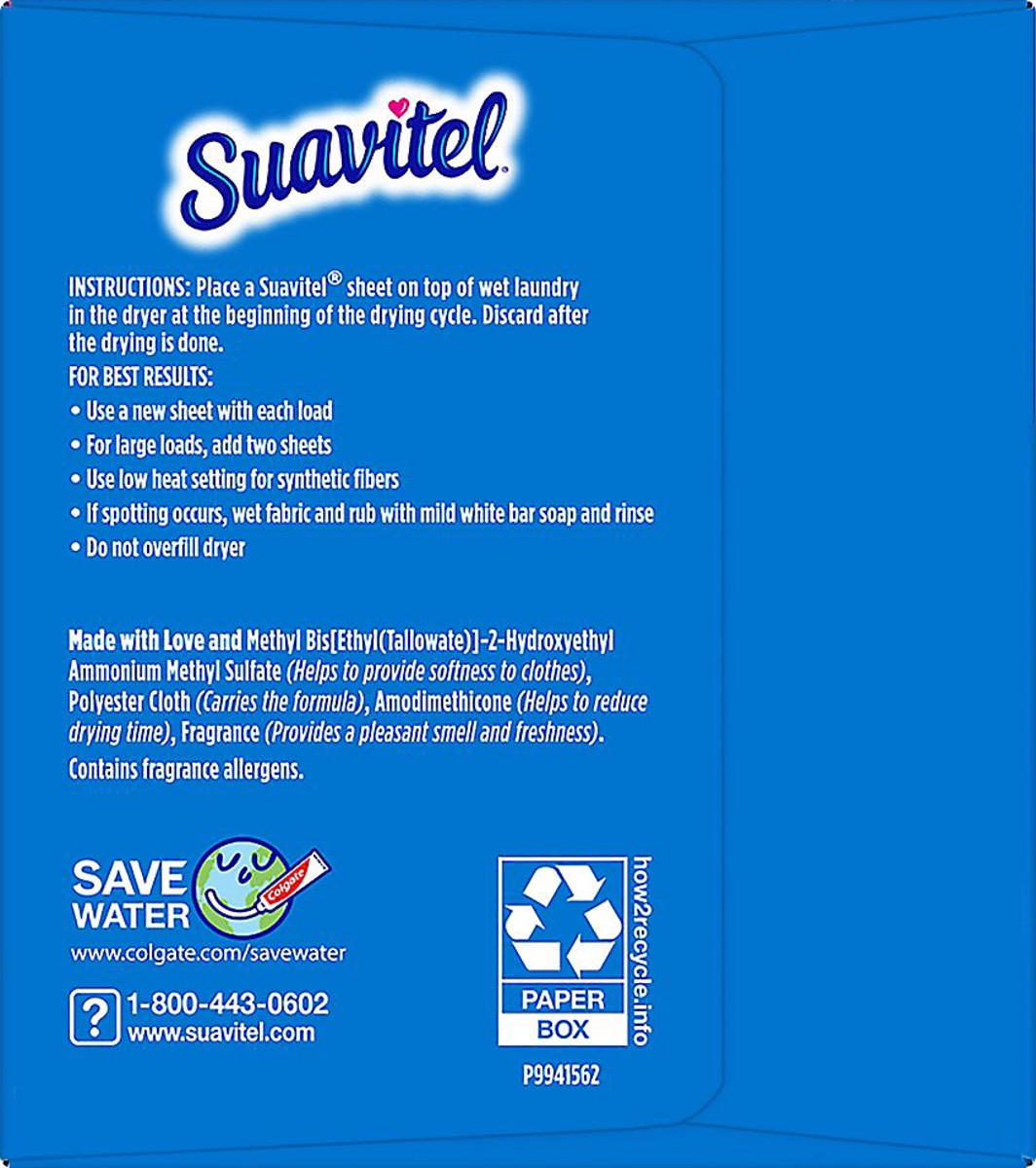 Suavitel®

INSTRUCTIONS: Place a Suavitel® sheet on top of wet laundry in the dryer at the beginning of the drying cycle. Discard after the drying is done.

FOR BEST RESULTS:
• Use a new sheet with each load
• For large loads, add two sheets
• Use low heat setting for synthetic fibers
• If spotting occurs, wet fabric and rub with mild white bar soap and rinse
• Do not overfill dryer

Made with Love and Methyl Bis[Ethyl(Tallowate)]-2-Hydroxyethyl Ammonium Methyl Sulfate (Helps to provide softness to clothes), Polyester Cloth (Carries the formula), Amodimethicone (Helps to reduce drying time), Fragrance (Provides a pleasant smell and freshness).

Contains fragrance allergens.

SAVE WATER
Colgate
www.colgate.com/savewater

? 1-800-443-0602
www.suavitel.com

PAPER
BOX
how2recycle.info

P9941562